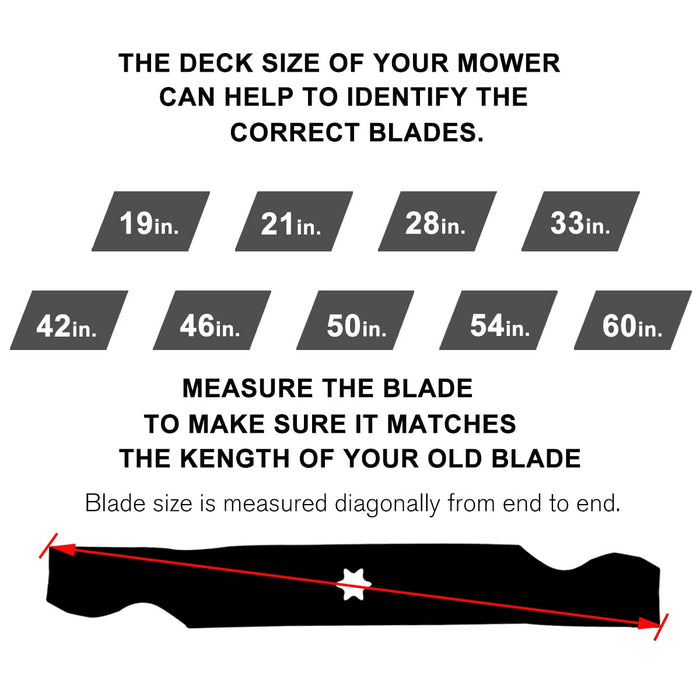 THE DECK SIZE OF YOUR MOWER CAN HELP TO IDENTIFY THE CORRECT BLADES.

19in. 21in. 28in. 33in.

42in. 46in. 50in. 54in. 60in.

MEASURE THE BLADE TO MAKE SURE IT MATCHES THE KENGTH OF YOUR OLD BLADE

Blade size is measured diagonally from end to end.